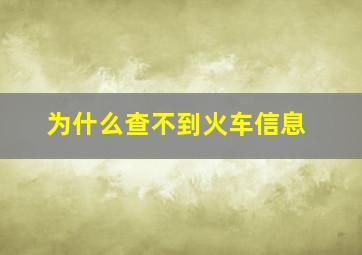 为什么查不到火车信息